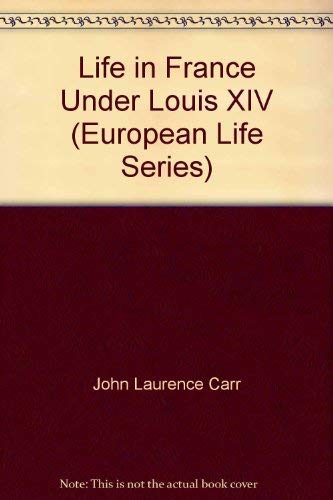 Life in France Under Louis XIV (European Life Series)

John Laurence Carr

Note: This is not the actual book cover